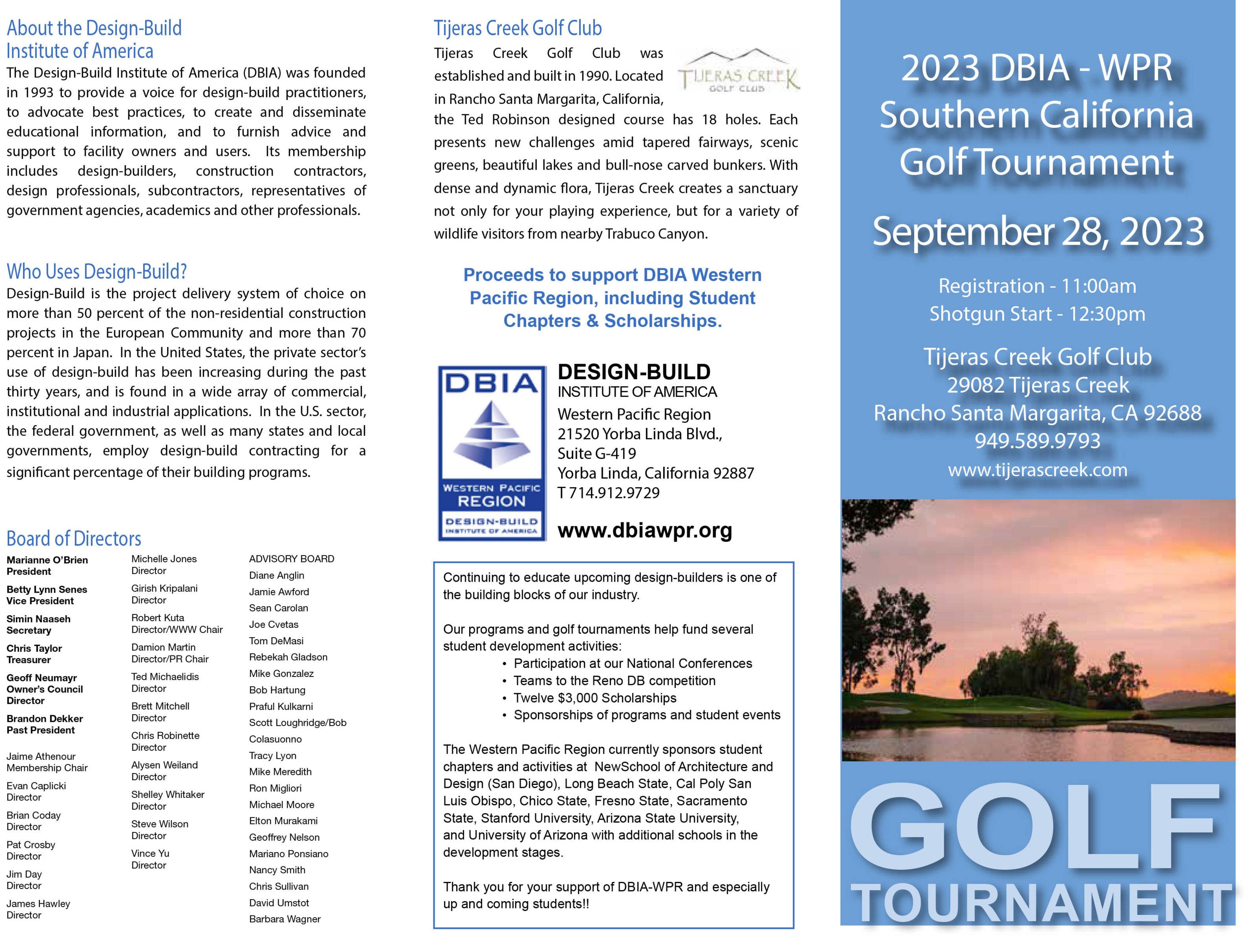 About the Design-Build Institute of America

The Design-Build Institute of America (DBIA) was founded in 1993 to provide a voice for design-build practitioners, to advocate best practices, to create and disseminate educational information, and to furnish advice and support to facility owners and users. Its membership includes design-builders, construction contractors, design professionals, subcontractors, representatives of government agencies, academics and other professionals.

Who Uses Design-Build?

Design-Build is the project delivery system of choice on more than 50 percent of the non-residential construction projects in the European Community and more than 70 percent in Japan. In the United States, the private sector's use of design-build has been increasing during the past thirty years, and is found in a wide array of commercial, institutional and industrial applications. In the U.S. sector, the federal government, as well as many states and local governments, employ design-build contracting for a significant percentage of their building programs.

Board of Directors

Marianne O'Brien
President

Betty Lynn Senes
Vice President

Simin Naaseh
Secretary

Chris Taylor
Treasurer

Geoff Neumayr
Owner's Council Director

Brandon Dekker
Past President

Jaime Athenour
Membership Chair

Evan Caplicki
Director

Brian Coday
Director

Pat Crosby
Director

Jim Day
Director

James Hawley
Director

Michelle Jones
Director

Girish Kripalani
Director

Robert Kuta
Director/WWW Chair

Damion Martin
Director/PR Chair

Ted Michaelidis
Director

Brett Mitchell
Director

Chris Robinette
Director

Alysen Weiland
Director

Shelley Whitaker
Director

Steve Wilson
Director

Vince Yu
Director

ADVISORY BOARD
Diane Anglin
Jamie Awford
Sean Carolan
Joe Cvetas
Tom DeMasi
Rebekah Gladson
Mike Gonzalez
Bob Hartung
Praful Kulkarni
Scott Loughridge/Bob Colasuonno
Tracy Lyon
Mike Meredith
Ron Migliori
Michael Moore
Elton Murakami
Geoffrey Nelson
Mariano Ponsiano
Nancy Smith
Chris Sullivan
David Umstot
Barbara Wagner

Tijeras Creek Golf Club

TIJERAS CREEK GOLF CLUB

Tijeras Creek Golf Club was established and built in 1990. Located in Rancho Santa Margarita, California, the Ted Robinson designed course has 18 holes. Each presents new challenges amid tapered fairways, scenic greens, beautiful lakes and bull-nose carved bunkers. With dense and dynamic flora, Tijeras Creek creates a sanctuary not only for your playing experience, but for a variety of wildlife visitors from nearby Trabuco Canyon.

Proceeds to support DBIA Western Pacific Region, including Student Chapters & Scholarships.

DBIA
WESTERN PACIFIC REGION
DESIGN-BUILD INSTITUTE OF AMERICA

DESIGN-BUILD
INSTITUTE OF AMERICA
Western Pacific Region
21520 Yorba Linda Blvd.,
Suite G-419
Yorba Linda, California 92887
T 714.912.9729

www.dbiawpr.org

Continuing to educate upcoming design-builders is one of the building blocks of our industry.

Our programs and golf tournaments help fund several student development activities:
• Participation at our National Conferences
• Teams to the Reno DB competition
• Twelve $3,000 Scholarships
• Sponsorships of programs and student events

The Western Pacific Region currently sponsors student chapters and activities at NewSchool of Architecture and Design (San Diego), Long Beach State, Cal Poly San Luis Obispo, Chico State, Fresno State, Sacramento State, Stanford University, Arizona State University, and University of Arizona with additional schools in the development stages.

Thank you for your support of DBIA-WPR and especially up and coming students!!

2023 DBIA - WPR Southern California Golf Tournament

September 28, 2023

Registration - 11:00am
Shotgun Start - 12:30pm

Tijeras Creek Golf Club
29082 Tijeras Creek
Rancho Santa Margarita, CA 92688
949.589.9793
www.tijerascreek.com

GOLF
TOURNAMENT